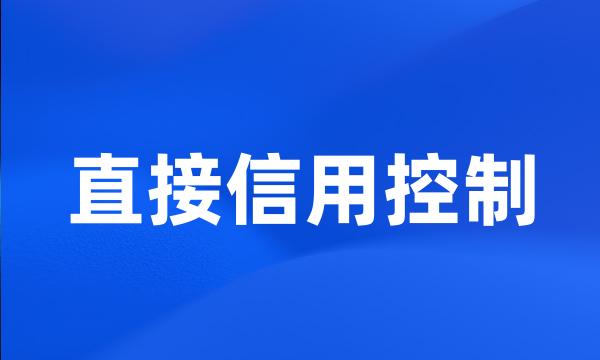 直接信用控制